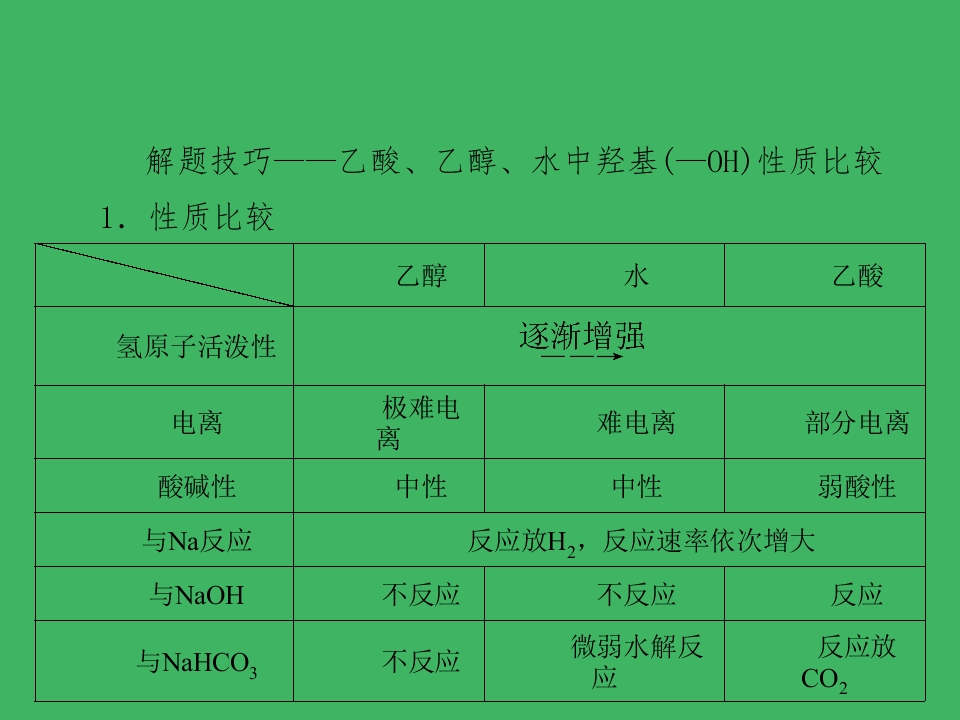 解题技巧——乙酸、乙醇、水中羟基(—OH)性质比较

1．性质比较

|  | 乙醇 | 水 | 乙酸 |
|---|---|---|---|
| 氢原子活泼性 | 逐渐增强 |  |  |
| 电离 | 极难电离 | 难电离 | 部分电离 |
| 酸碱性 | 中性 | 中性 | 弱酸性 |
| 与Na反应 | 反应放$H_2$，反应速率依次增大 |  |  |
| 与NaOH | 不反应 | 不反应 | 反应 |
| 与$NaHCO_3$ | 不反应 | 微弱水解反应 | 反应放$CO_2$ |